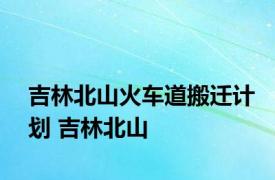 吉林北山火车道搬迁计划 吉林北山